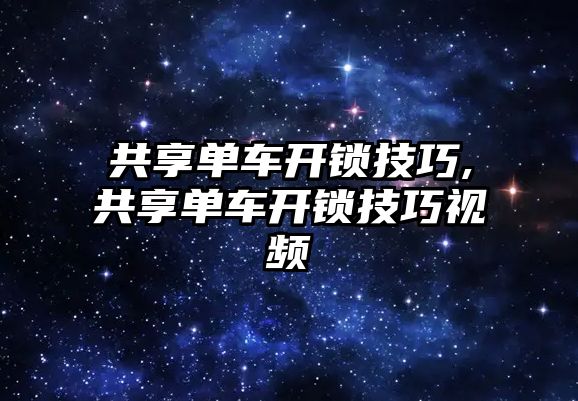 共享单车开锁技巧,共享单车开锁技巧视频